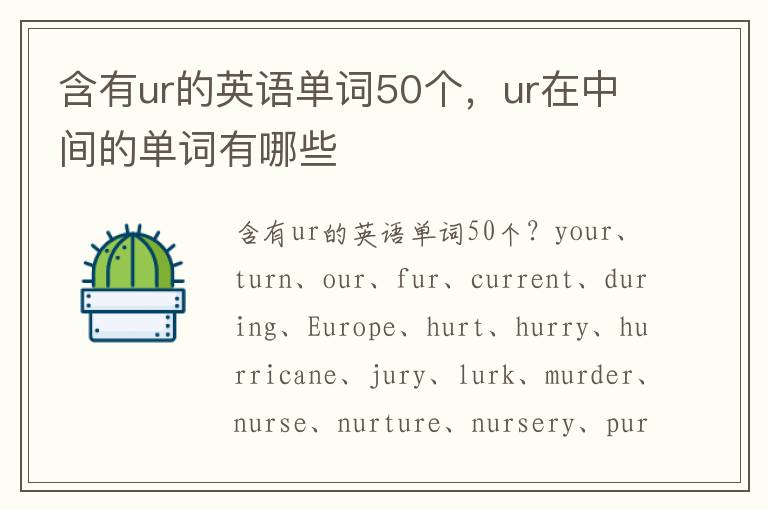 含有ur的英语单词50个，ur在中间的单词有哪些

含有ur的英语单词50个？your、turn、our、fur、current、during、Europe、hurt、hurry、hurricane、jury、lurk、murder、nurse、nurture、nursery、pur